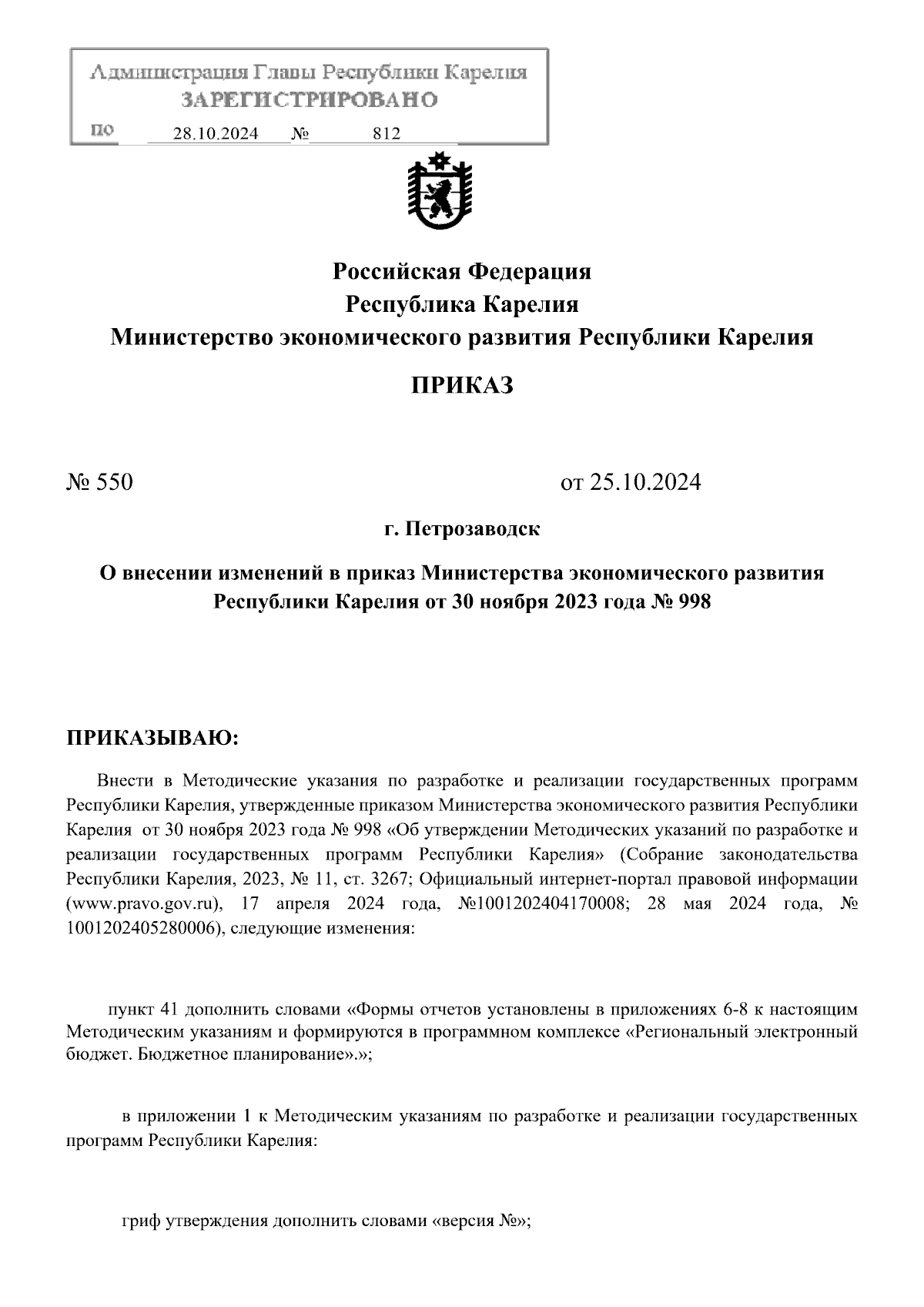 Администрация Главы Республики Карелия
ЗАРЕГИСТРИРОВАНО
по 28.10.2024 № 812

Российская Федерация
Республика Карелия
Министерство экономического развития Республики Карелия

ПРИКАЗ

№ 550 от 25.10.2024

г. Петрозаводск

О внесении изменений в приказ Министерства экономического развития Республики Карелия от 30 ноября 2023 года № 998

ПРИКАЗЫВАЮ:

Внести в Методические указания по разработке и реализации государственных программ Республики Карелия, утвержденные приказом Министерства экономического развития Республики Карелия от 30 ноября 2023 года № 998 «Об утверждении Методических указаний по разработке и реализации государственных программ Республики Карелия» (Собрание законодательства Республики Карелия, 2023, № 11, ст. 3267; Официальный интернет-портал правовой информации (www.pravo.gov.ru), 17 апреля 2024 года, №1001202404170008; 28 мая 2024 года, № 1001202405280006), следующие изменения:

пункт 41 дополнить словами «Формы отчетов установлены в приложениях 6-8 к настоящим Методическим указаниям и формируются в программном комплексе «Региональный электронный бюджет. Бюджетное планирование».»;

в приложении 1 к Методическим указаниям по разработке и реализации государственных программ Республики Карелия:

гриф утверждения дополнить словами «версия №»;